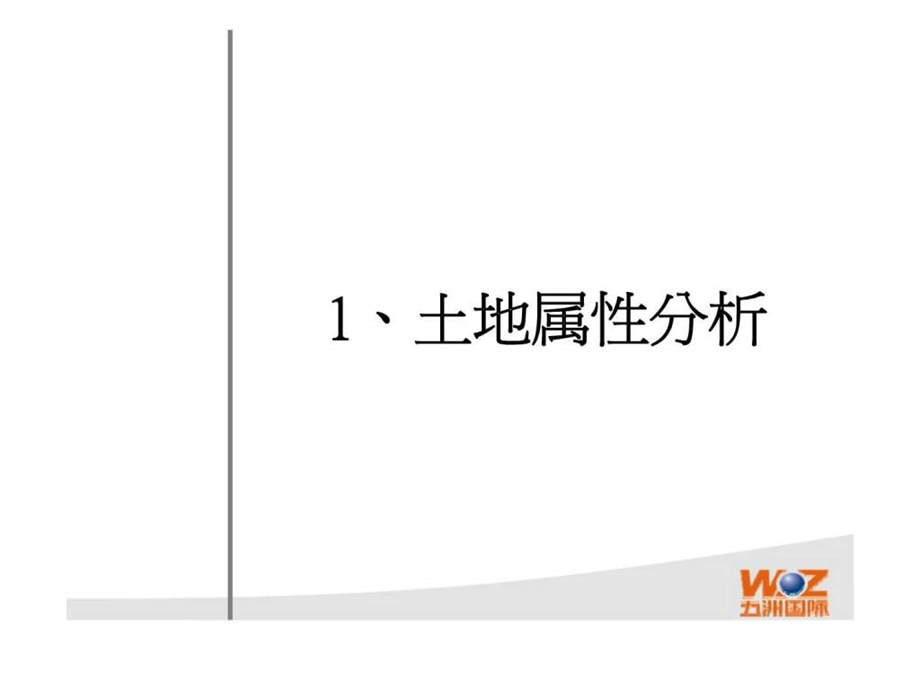 1、土地属性分析

WOZ
五洲国际